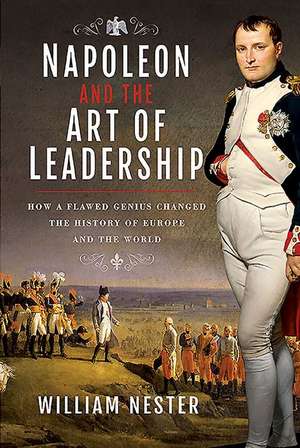 NAPOLEON
AND THE
ART OF
LEADERSHIP

HOW A FLAWED GENIUS CHANGED THE HISTORY OF EUROPE AND THE WORLD

WILLIAM NESTER